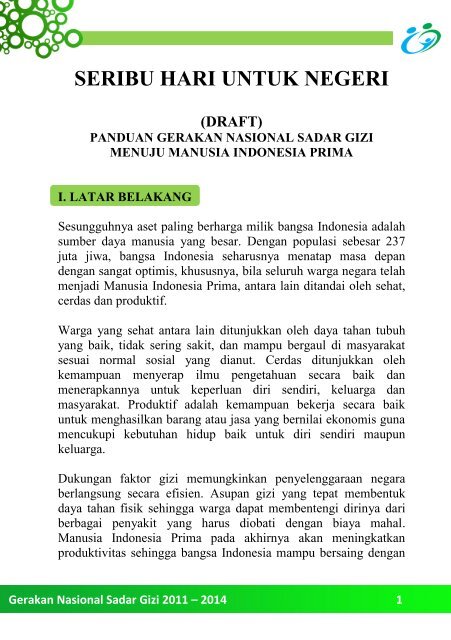 SERIBU HARI UNTUK NEGERI

(DRAFT)
PANDUAN GERAKAN NASIONAL SADAR GIZI
MENUJU MANUSIA INDONESIA PRIMA

I. LATAR BELAKANG

Sesungguhnya aset paling berharga milik bangsa Indonesia adalah sumber daya manusia yang besar. Dengan populasi sebesar 237 juta jiwa, bangsa Indonesia seharusnya menatap masa depan dengan sangat optimis, khususnya, bila seluruh warga negara telah menjadi Manusia Indonesia Prima, antara lain ditandai oleh sehat, cerdas dan produktif.

Warga yang sehat antara lain ditunjukkan oleh daya tahan tubuh yang baik, tidak sering sakit, dan mampu bergaul di masyarakat sesuai normal sosial yang dianut. Cerdas ditunjukkan oleh kemampuan menyerap ilmu pengetahuan secara baik dan menerapkannya untuk keperluan diri sendiri, keluarga dan masyarakat. Produktif adalah kemampuan bekerja secara baik untuk menghasilkan barang atau jasa yang bernilai ekonomis guna mencukupi kebutuhan hidup baik untuk diri sendiri maupun keluarga.

Dukungan faktor gizi memungkinkan penyelenggaraan negara berlangsung secara efisien. Asupan gizi yang tepat membentuk daya tahan fisik sehingga warga dapat membentengi dirinya dari berbagai penyakit yang harus diobati dengan biaya mahal. Manusia Indonesia Prima pada akhirnya akan meningkatkan produktivitas sehingga bangsa Indonesia mampu bersaing dengan

Gerakan Nasional Sadar Gizi 2011 – 2014 1